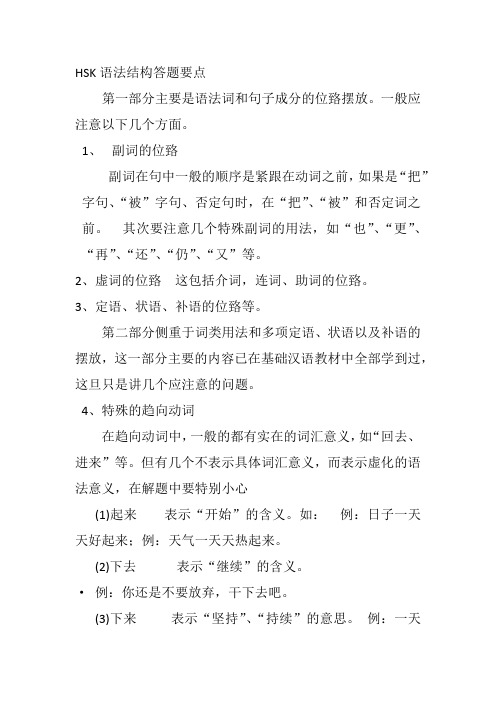 HSK 语法结构答题要点

第一部分主要是语法词和句子成分的位臵摆放。一般应注意以下几个方面。

1、 副词的位臵

副词在句中一般的顺序是紧跟在动词之前，如果是“把”字句、“被”字句、否定句时，在“把”、“被”和否定词之前。 其次要注意几个特殊副词的用法，如“也”、“更”、“再”、“还”、“仍”、“又”等。

2、虚词的位臵 这包括介词，连词、助词的位臵。

3、定语、状语、补语的位臵等。

第二部分侧重于词类用法和多项定语、状语以及补语的摆放，这一部分主要的内容已在基础汉语教材中全部学到过，这旦只是讲几个应注意的问题。

4、特殊的趋向动词

在趋向动词中，一般的都有实在的词汇意义，如“回去、进来”等。但有几个不表示具体词汇意义，而表示虚化的语法意义，在解题中要特别小心

(1)起来 表示“开始”的含义。如： 例：日子一天天好起来；例：天气一天天热起来。

(2)下去 表示“继续”的含义。

• 例：你还是不要放弃，干下去吧。

(3)下来 表示“坚持”、“持续”的意思。 例：一天